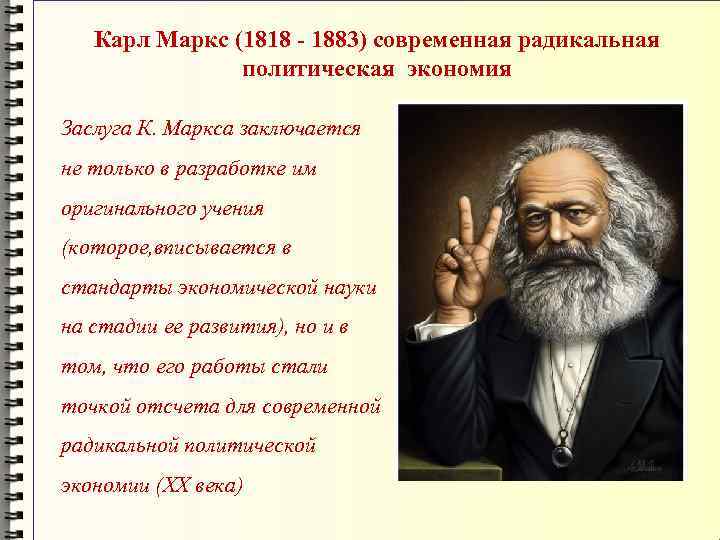 Карл Маркс (1818 - 1883) современная радикальная политическая экономия

Заслуга К. Маркса заключается не только в разработке им оригинального учения (которое,вписывается в стандарты экономической науки на стадии ее развития), но и в том, что его работы стали точкой отсчета для современной радикальной политической экономии (XX века)